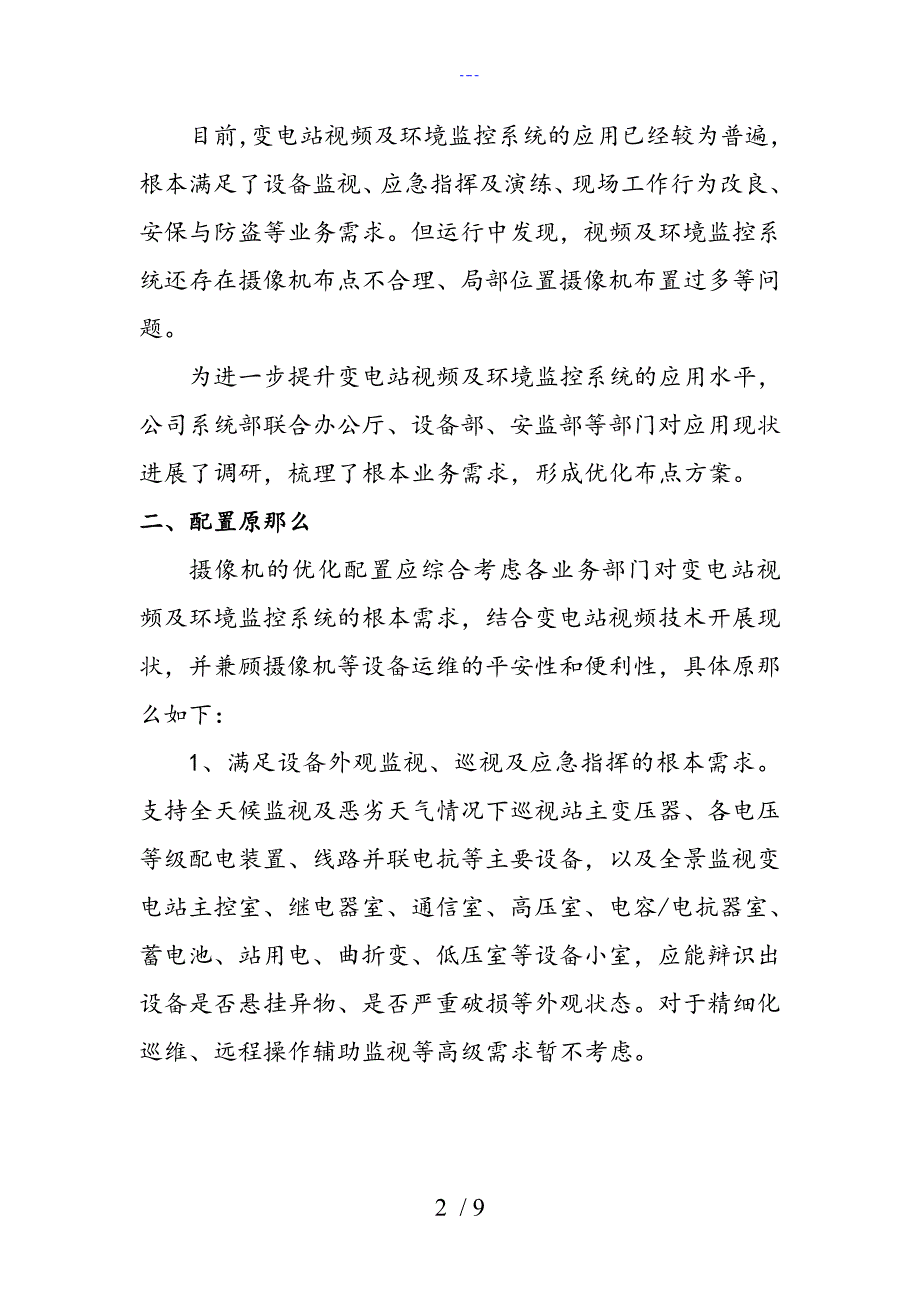 ---

目前,变电站视频及环境监控系统的应用已经较为普遍,根本满足了设备监视、应急指挥及演练、现场工作行为改良、安保与防盗等业务需求。但运行中发现,视频及环境监控系统还存在摄像机布点不合理、局部位置摄像机布置过多等问题。

为进一步提升变电站视频及环境监控系统的应用水平,公司系统部联合办公厅、设备部、安监部等部门对应用现状进展了调研,梳理了根本业务需求,形成优化布点方案。

二、配置原那么

摄像机的优化配置应综合考虑各业务部门对变电站视频及环境监控系统的根本需求,结合变电站视频技术开展现状,并兼顾摄像机等设备运维的平安性和便利性,具体原那么如下:

1、满足设备外观监视、巡视及应急指挥的根本需求。支持全天候监视及恶劣天气情况下巡视站主变压器、各电压等级配电装置、线路并联电抗等主要设备,以及全景监视变电站主控室、继电器室、通信室、高压室、电容/电抗器室、蓄电池、站用电、曲折变、低压室等设备小室,应能辩识出设备是否悬挂异物、是否严重破损等外观状态。对于精细化巡维、远程操作辅助监视等高级需求暂不考虑。

2 / 9